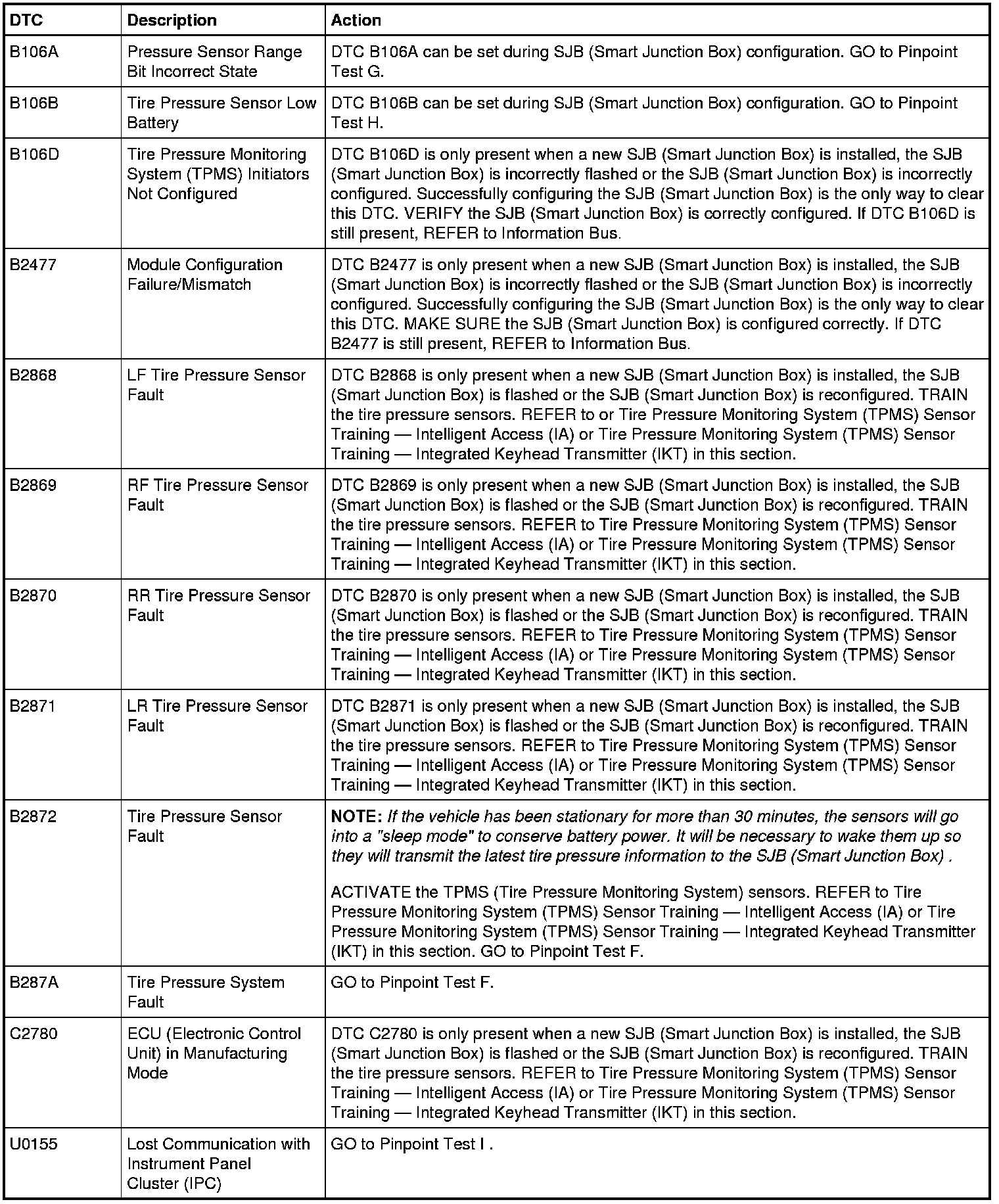 | DTC | Description | Action |
|---|---|---|
| B106A | Pressure Sensor Range Bit Incorrect State | DTC B106A can be set during SJB (Smart Junction Box) configuration. GO to Pinpoint Test G. |
| B106B | Tire Pressure Sensor Low Battery | DTC B106B can be set during SJB (Smart Junction Box) configuration. GO to Pinpoint Test H. |
| B106D | Tire Pressure Monitoring System (TPMS) Initiators Not Configured | DTC B106D is only present when a new SJB (Smart Junction Box) is installed, the SJB (Smart Junction Box) is incorrectly flashed or the SJB (Smart Junction Box) is incorrectly configured. Successfully configuring the SJB (Smart Junction Box) is the only way to clear this DTC. VERIFY the SJB (Smart Junction Box) is correctly configured. If DTC B106D is still present, REFER to Information Bus. |
| B2477 | Module Configuration Failure/Mismatch | DTC B2477 is only present when a new SJB (Smart Junction Box) is installed, the SJB (Smart Junction Box) is incorrectly flashed or the SJB (Smart Junction Box) is incorrectly configured. Successfully configuring the SJB (Smart Junction Box) is the only way to clear this DTC. MAKE SURE the SJB (Smart Junction Box) is configured correctly. If DTC B2477 is still present, REFER to Information Bus. |
| B2868 | LF Tire Pressure Sensor Fault | DTC B2868 is only present when a new SJB (Smart Junction Box) is installed, the SJB (Smart Junction Box) is flashed or the SJB (Smart Junction Box) is reconfigured. TRAIN the tire pressure sensors. REFER to or Tire Pressure Monitoring System (TPMS) Sensor Training — Intelligent Access (IA) or Tire Pressure Monitoring System (TPMS) Sensor Training — Integrated Keyhead Transmitter (IKT) in this section. |
| B2869 | RF Tire Pressure Sensor Fault | DTC B2869 is only present when a new SJB (Smart Junction Box) is installed, the SJB (Smart Junction Box) is flashed or the SJB (Smart Junction Box) is reconfigured. TRAIN the tire pressure sensors. REFER to Tire Pressure Monitoring System (TPMS) Sensor Training — Intelligent Access (IA) or Tire Pressure Monitoring System (TPMS) Sensor Training — Integrated Keyhead Transmitter (IKT) in this section. |
| B2870 | RR Tire Pressure Sensor Fault | DTC B2870 is only present when a new SJB (Smart Junction Box) is installed, the SJB (Smart Junction Box) is flashed or the SJB (Smart Junction Box) is reconfigured. TRAIN the tire pressure sensors. REFER to Tire Pressure Monitoring System (TPMS) Sensor Training — Intelligent Access (IA) or Tire Pressure Monitoring System (TPMS) Sensor Training — Integrated Keyhead Transmitter (IKT) in this section. |
| B2871 | LR Tire Pressure Sensor Fault | DTC B2871 is only present when a new SJB (Smart Junction Box) is installed, the SJB (Smart Junction Box) is flashed or the SJB (Smart Junction Box) is reconfigured. TRAIN the tire pressure sensors. REFER to Tire Pressure Monitoring System (TPMS) Sensor Training — Intelligent Access (IA) or Tire Pressure Monitoring System (TPMS) Sensor Training — Integrated Keyhead Transmitter (IKT) in this section. |
| B2872 | Tire Pressure Sensor Fault | NOTE: If the vehicle has been stationary for more than 30 minutes, the sensors will go into a "sleep mode" to conserve battery power. It will be necessary to wake them up so they will transmit the latest tire pressure information to the SJB (Smart Junction Box) . ACTIVATE the TPMS (Tire Pressure Monitoring System) sensors. REFER to Tire Pressure Monitoring System (TPMS) Sensor Training — Intelligent Access (IA) or Tire Pressure Monitoring System (TPMS) Sensor Training — Integrated Keyhead Transmitter (IKT) in this section. GO to Pinpoint Test F. |
| B287A | Tire Pressure System Fault | GO to Pinpoint Test F. |
| C2780 | ECU (Electronic Control Unit) in Manufacturing Mode | DTC C2780 is only present when a new SJB (Smart Junction Box) is installed, the SJB (Smart Junction Box) is flashed or the SJB (Smart Junction Box) is reconfigured. TRAIN the tire pressure sensors. REFER to Tire Pressure Monitoring System (TPMS) Sensor Training — Intelligent Access (IA) or Tire Pressure Monitoring System (TPMS) Sensor Training — Integrated Keyhead Transmitter (IKT) in this section. |
| U0155 | Lost Communication with Instrument Panel Cluster (IPC) | GO to Pinpoint Test I . |